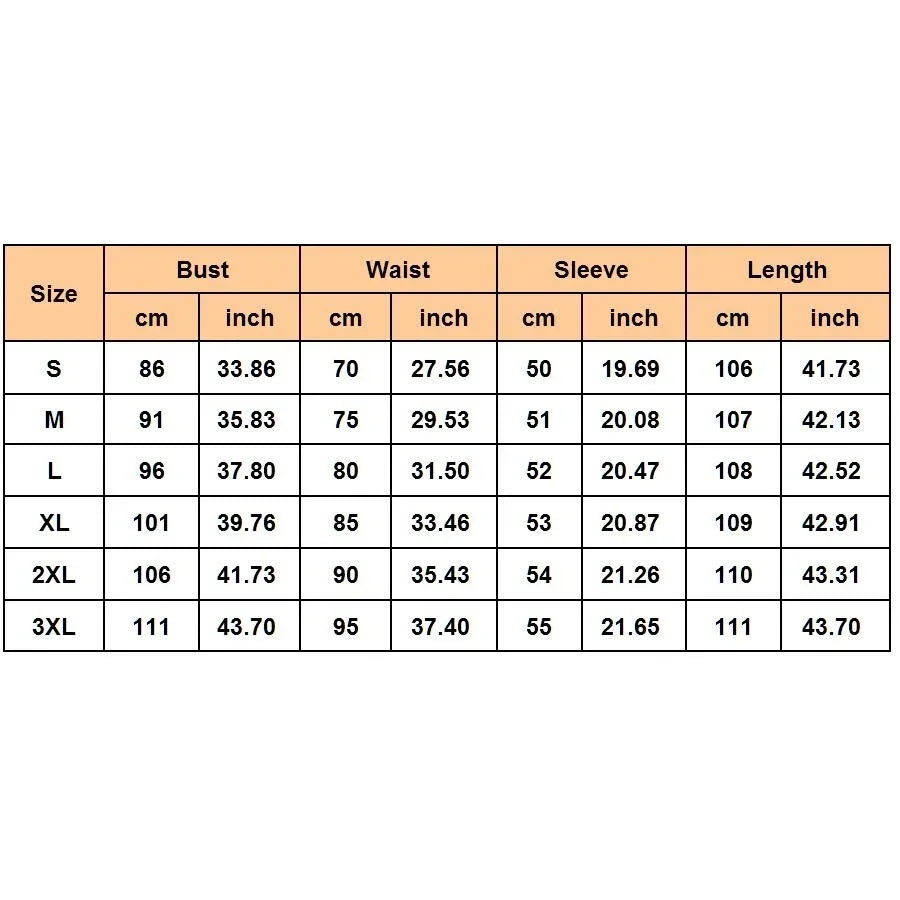 | Size | Bust | | Waist | | Sleeve | | Length | |
|---|---|---|---|---|---|---|---|---|
| | cm | inch | cm | inch | cm | inch | cm | inch |
| S | 86 | 33.86 | 70 | 27.56 | 50 | 19.69 | 106 | 41.73 |
| M | 91 | 35.83 | 75 | 29.53 | 51 | 20.08 | 107 | 42.13 |
| L | 96 | 37.80 | 80 | 31.50 | 52 | 20.47 | 108 | 42.52 |
| XL | 101 | 39.76 | 85 | 33.46 | 53 | 20.87 | 109 | 42.91 |
| 2XL | 106 | 41.73 | 90 | 35.43 | 54 | 21.26 | 110 | 43.31 |
| 3XL | 111 | 43.70 | 95 | 37.40 | 55 | 21.65 | 111 | 43.70 |